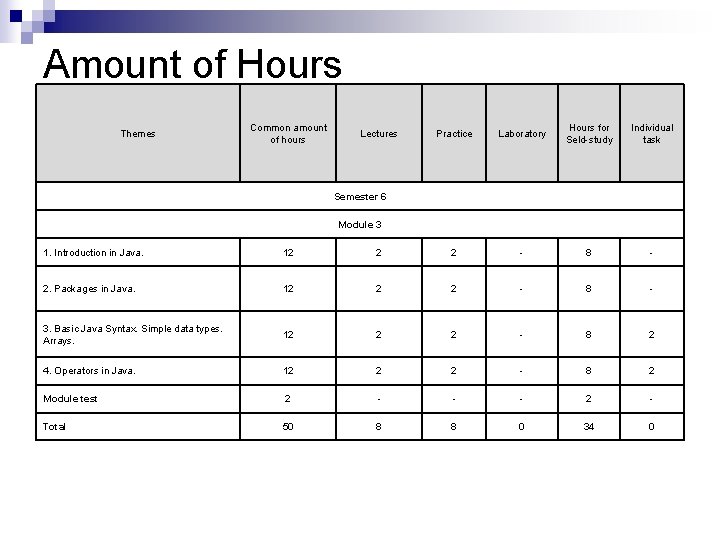 Amount of Hours

| Themes | Common amount of hours | Lectures | Practice | Laboratory | Hours for Seld-study | Individual task |
|---|---|---|---|---|---|---|
| Semester 6 | | | | | | |
| Module 3 | | | | | | |
| 1. Introduction in Java. | 12 | 2 | 2 | - | 8 | - |
| 2. Packages in Java. | 12 | 2 | 2 | - | 8 | - |
| 3. Basic Java Syntax. Simple data types. Arrays. | 12 | 2 | 2 | - | 8 | 2 |
| 4. Operators in Java. | 12 | 2 | 2 | - | 8 | 2 |
| Module test | 2 | - | - | - | 2 | - |
| Total | 50 | 8 | 8 | 0 | 34 | 0 |